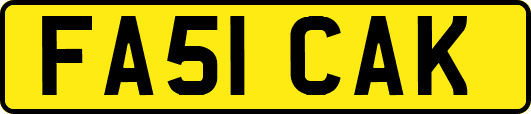 FA51 CAK